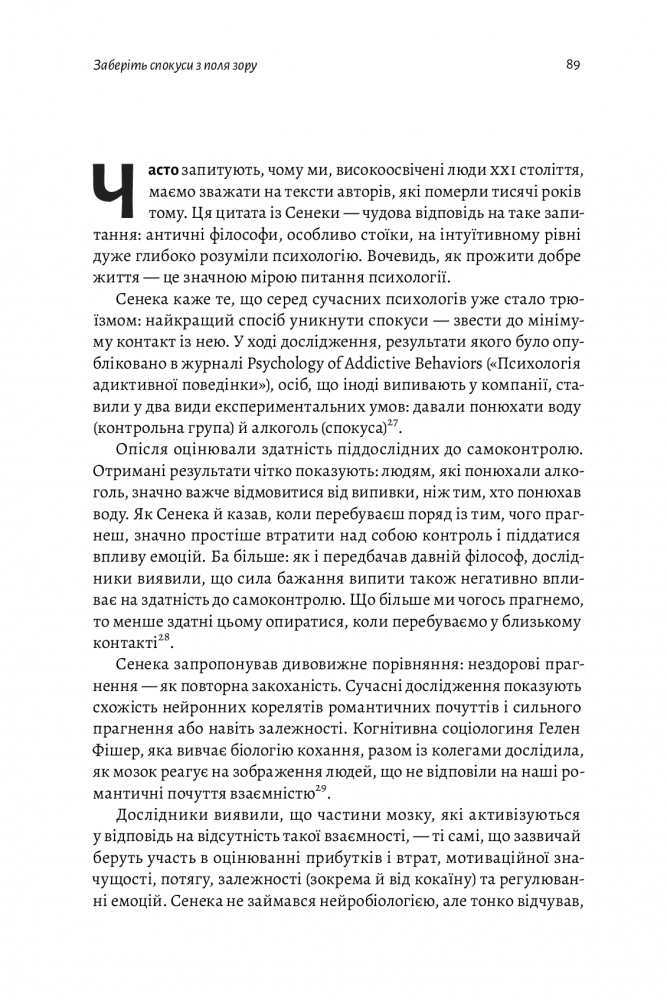 Заберіть спокуси з поля зору

89

Часто запитують, чому ми, високоосвічені люди XXI століття, маємо зважати на тексти авторів, які померли тисячі років тому. Ця цитата із Сенеки — чудова відповідь на таке запитання: античні філософи, особливо стоїки, на інтуїтивному рівні дуже глибоко розуміли психологію. Вочевидь, як прожити добре життя — це значною мірою питання психології.

Сенека каже те, що серед сучасних психологів уже стало трюїзмом: найкращий спосіб уникнути спокуси — звести до мінімуму контакт із нею. У ході дослідження, результати якого було опубліковано в журналі Psychology of Addictive Behaviors («Психологія адиктивної поведінки»), осіб, що іноді випивають у компанії, ставили у два види експериментальних умов: давали понюхати воду (контрольна група) й алкоголь (спокуса)$^{27}$.

Опісля оцінювали здатність піддослідних до самоконтролю. Отримані результати чітко показують: людям, які понюхали алкоголь, значно важче відмовитися від випивки, ніж тим, хто понюхав воду. Як Сенека й казав, коли перебуваєш поряд із тим, чого прагнеш, значно простіше втратити над собою контроль і піддатися впливу емоцій. Ба більше: як і передбачав давній філософ, дослідники виявили, що сила бажання випити також негативно впливає на здатність до самоконтролю. Що більше ми чогось прагнемо, то менше здатні цьому опиратися, коли перебуваємо у близькому контакті$^{28}$.

Сенека запропонував дивовижне порівняння: нездорові прагнення — як повторна закоханість. Сучасні дослідження показують схожість нейронних корелятів романтичних почуттів і сильного прагнення або навіть залежності. Когнітивна соціологиня Гелен Фішер, яка вивчає біологію кохання, разом із колегами дослідила, як мозок реагує на зображення людей, що не відповіли на наші романтичні почуття взаємністю$^{29}$.

Дослідники виявили, що частини мозку, які активізуються у відповідь на відсутність такої взаємності, — ті самі, що зазвичай беруть участь в оцінюванні прибутків і втрат, мотиваційної значущості, потягу, залежності (зокрема й від кокаїну) та регулюванні емоцій. Сенека не займався нейробіологією, але тонко відчував,